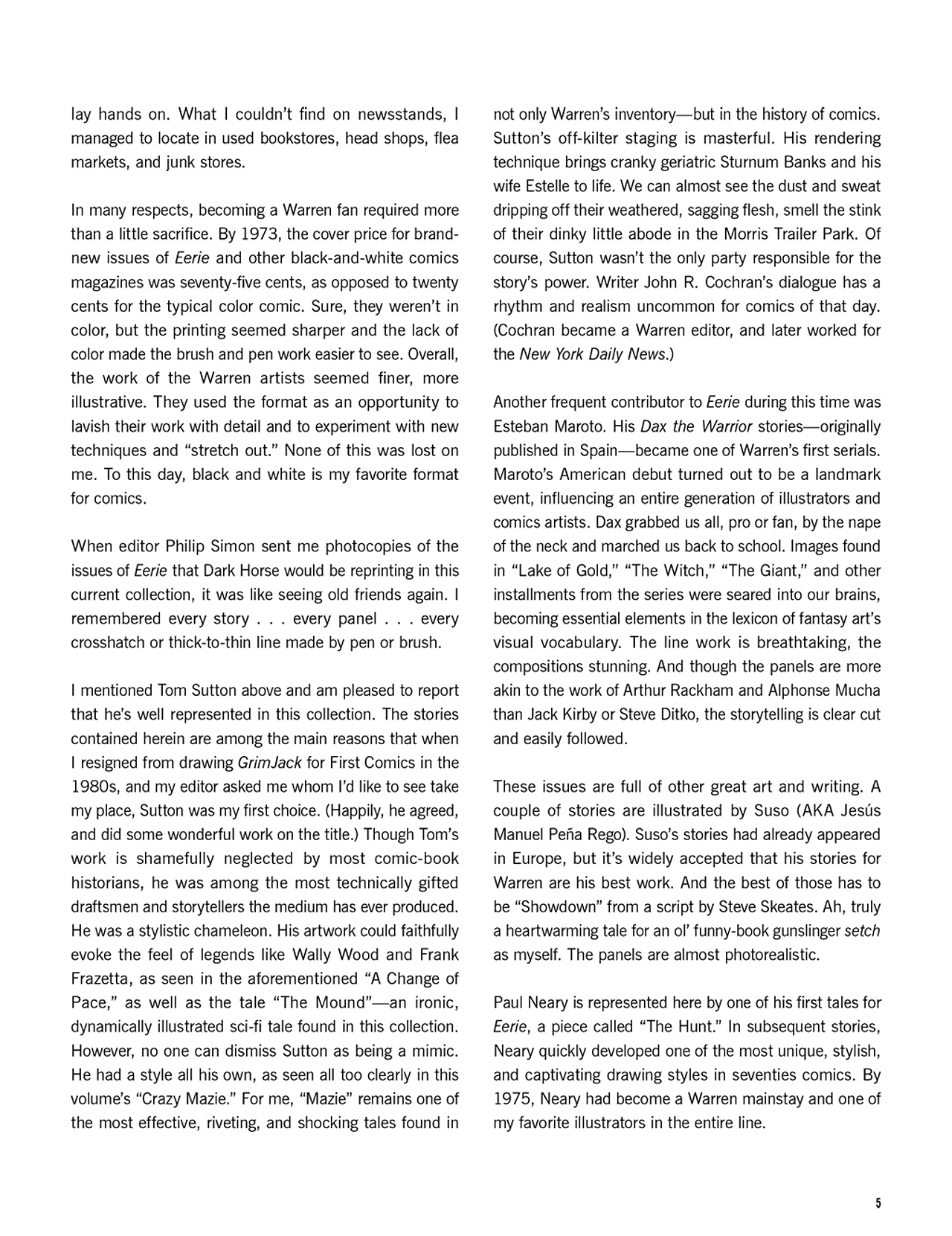 lay hands on. What I couldn't find on newsstands, I managed to locate in used bookstores, head shops, flea markets, and junk stores.

In many respects, becoming a Warren fan required more than a little sacrifice. By 1973, the cover price for brand-new issues of Eerie and other black-and-white comics magazines was seventy-five cents, as opposed to twenty cents for the typical color comic. Sure, they weren't in color, but the printing seemed sharper and the lack of color made the brush and pen work easier to see. Overall, the work of the Warren artists seemed finer, more illustrative. They used the format as an opportunity to lavish their work with detail and to experiment with new techniques and "stretch out." None of this was lost on me. To this day, black and white is my favorite format for comics.

When editor Philip Simon sent me photocopies of the issues of Eerie that Dark Horse would be reprinting in this current collection, it was like seeing old friends again. I remembered every story . . . every panel . . . every crosshatch or thick-to-thin line made by pen or brush.

I mentioned Tom Sutton above and am pleased to report that he's well represented in this collection. The stories contained herein are among the main reasons that when I resigned from drawing GrimJack for First Comics in the 1980s, and my editor asked me whom I'd like to see take my place, Sutton was my first choice. (Happily, he agreed, and did some wonderful work on the title.) Though Tom's work is shamefully neglected by most comic-book historians, he was among the most technically gifted draftsmen and storytellers the medium has ever produced. He was a stylistic chameleon. His artwork could faithfully evoke the feel of legends like Wally Wood and Frank Frazetta, as seen in the aforementioned "A Change of Pace," as well as the tale "The Mound"—an ironic, dynamically illustrated sci-fi tale found in this collection. However, no one can dismiss Sutton as being a mimic. He had a style all his own, as seen all too clearly in this volume's "Crazy Mazie." For me, "Mazie" remains one of the most effective, riveting, and shocking tales found in not only Warren's inventory—but in the history of comics. Sutton's off-kilter staging is masterful. His rendering technique brings cranky geriatric Sturnum Banks and his wife Estelle to life. We can almost see the dust and sweat dripping off their weathered, sagging flesh, smell the stink of their dinky little abode in the Morris Trailer Park. Of course, Sutton wasn't the only party responsible for the story's power. Writer John R. Cochran's dialogue has a rhythm and realism uncommon for comics of that day. (Cochran became a Warren editor, and later worked for the New York Daily News.)

Another frequent contributor to Eerie during this time was Esteban Maroto. His Dax the Warrior stories—originally published in Spain—became one of Warren's first serials. Maroto's American debut turned out to be a landmark event, influencing an entire generation of illustrators and comics artists. Dax grabbed us all, pro or fan, by the nape of the neck and marched us back to school. Images found in "Lake of Gold," "The Witch," "The Giant," and other installments from the series were seared into our brains, becoming essential elements in the lexicon of fantasy art's visual vocabulary. The line work is breathtaking, the compositions stunning. And though the panels are more akin to the work of Arthur Rackham and Alphonse Mucha than Jack Kirby or Steve Ditko, the storytelling is clear cut and easily followed.

These issues are full of other great art and writing. A couple of stories are illustrated by Suso (AKA Jesús Manuel Peña Rego). Suso's stories had already appeared in Europe, but it's widely accepted that his stories for Warren are his best work. And the best of those has to be "Showdown" from a script by Steve Skeates. Ah, truly a heartwarming tale for an ol' funny-book gunslinger setch as myself. The panels are almost photorealistic.

Paul Neary is represented here by one of his first tales for Eerie, a piece called "The Hunt." In subsequent stories, Neary quickly developed one of the most unique, stylish, and captivating drawing styles in seventies comics. By 1975, Neary had become a Warren mainstay and one of my favorite illustrators in the entire line.

5